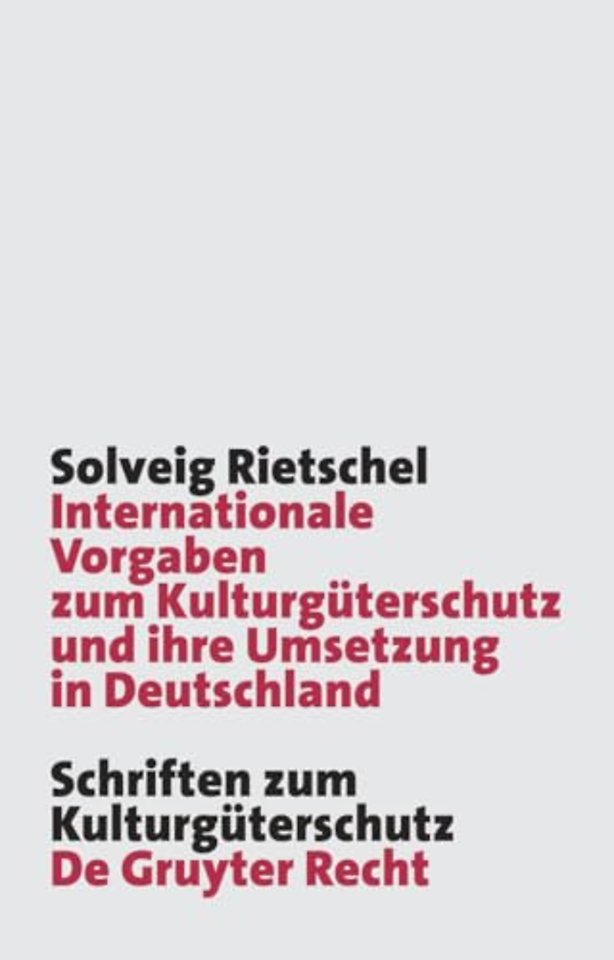 Solveig Rietschel
Internationale Vorgaben zum Kulturgüterschutz und ihre Umsetzung in Deutschland

Schriften zum Kulturgüterschutz
De Gruyter Recht